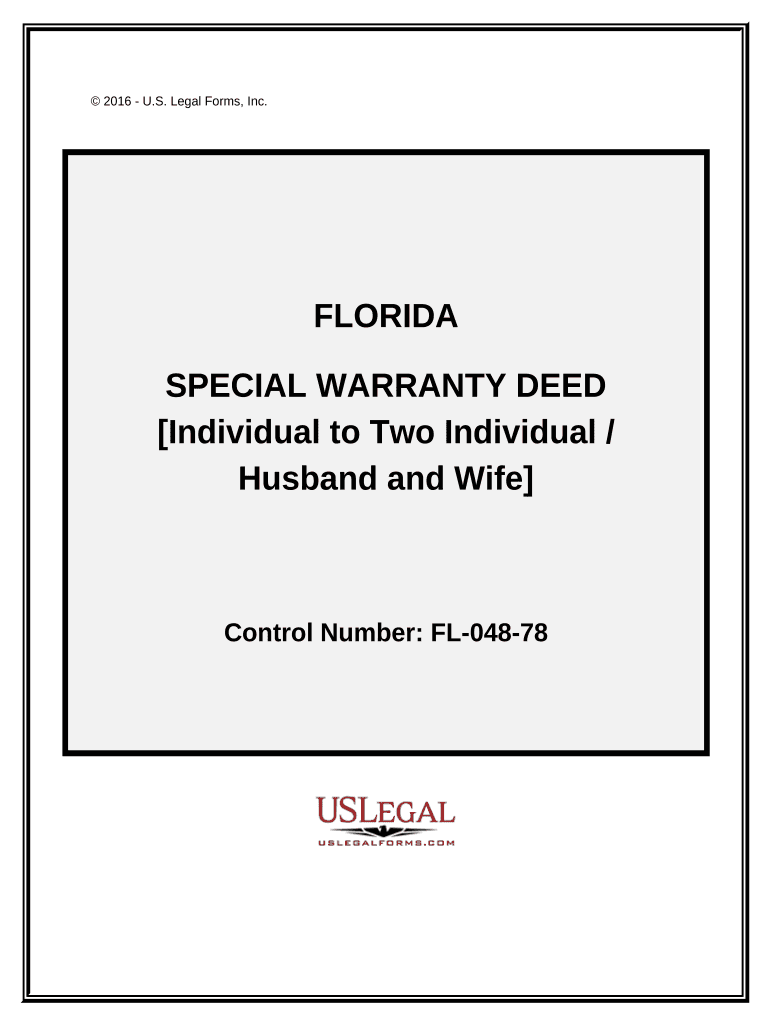 © 2016 - U.S. Legal Forms, Inc.

FLORIDA

SPECIAL WARRANTY DEED
[Individual to Two Individual /
Husband and Wife]

Control Number: FL-048-78

USLEGAL
USLEGALFORMS.COM